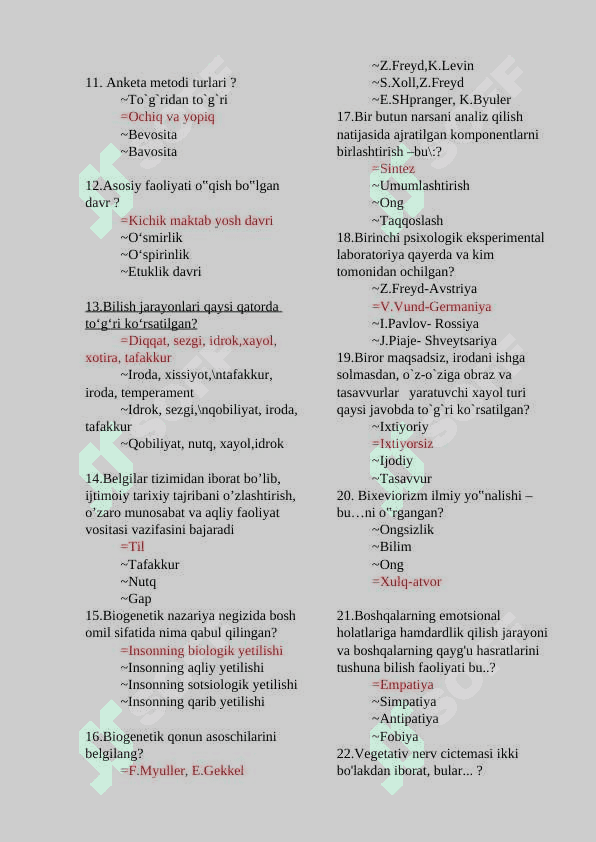 11. Anketa metodi turlari ?
~To`g`ridan to`g`ri
=Ochiq va yopiq
~Bevosita
~Bavosita

12.Asosiy faoliyati o"qish bo"lgan davr ?
=Kichik maktab yosh davri
~O‘smirlik
~O‘spirinlik
~Etuklik davri

13.Bilish jarayonlari qaysi qatorda to‘g‘ri ko‘rsatilgan?
=Diqqat, sezgi, idrok,xayol, xotira, tafakkur
~Iroda, xissiyot,\ntafakkur, iroda, temperament
~Idrok, sezgi,\nqobiliyat, iroda, tafakkur
~Qobiliyat, nutq, xayol,idrok

14.Belgilar tizimidan iborat bo’lib, ijtimoiy tarixiy tajribani o’zlashtirish, o’zaro munosabat va aqliy faoliyat vositasi vazifasini bajaradi
=Til
~Tafakkur
~Nutq
~Gap
15.Biogenetik nazariya negizida bosh omil sifatida nima qabul qilingan?
=Insonning biologik yetilishi
~Insonning aqliy yetilishi
~Insonning sotsiologik yetilishi
~Insonning qarib yetilishi

16.Biogenetik qonun asoschilarini belgilang?
=F.Myuller, E.Gekkel
~Z.Freyd,K.Levin
~S.Xoll,Z.Freyd
~E.SHpranger, K.Byuler
17.Bir butun narsani analiz qilish natijasida ajratilgan komponentlarni birlashtirish –bu\:?
=Sintez
~Umumlashtirish
~Ong
~Taqqoslash
18.Birinchi psixologik eksperimental laboratoriya qayerda va kim tomonidan ochilgan?
~Z.Freyd-Avstriya
=V.Vund-Germaniya
~I.Pavlov- Rossiya
~J.Piaje- Shveytsariya
19.Biror maqsadsiz, irodani ishga solmasdan, o`z-o`ziga obraz va tasavvurlar yaratuvchi xayol turi qaysi javobda to`g`ri ko`rsatilgan?
~Ixtiyoriy
=Ixtiyorsiz
~Ijodiy
~Tasavvur
20. Bixeviorizm ilmiy yo"nalishi – bu…ni o"rgangan?
~Ongsizlik
~Bilim
~Ong
=Xulq-atvor

21.Boshqalarning emotsional holatlariga hamdardlik qilish jarayoni va boshqalarning qayg'u hasratlarini tushuna bilish faoliyati bu..?
=Empatiya
~Simpatiya
~Antipatiya
~Fobiya
22.Vegetativ nerv cictemasi ikki bo'lakdan iborat, bular... ?